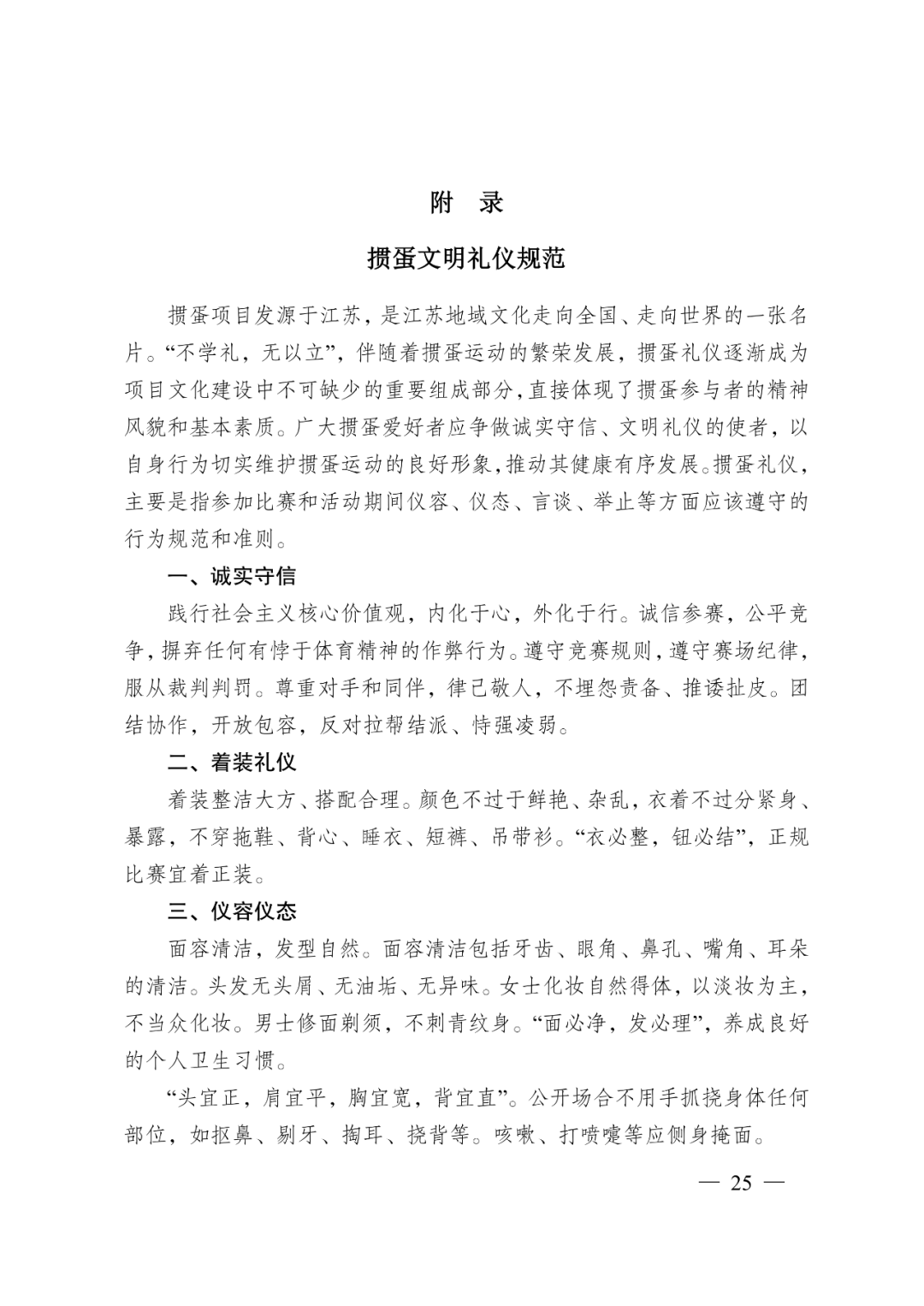 附　录

掼蛋文明礼仪规范

掼蛋项目发源于江苏，是江苏地域文化走向全国、走向世界的一张名片。“不学礼，无以立”，伴随着掼蛋运动的繁荣发展，掼蛋礼仪逐渐成为项目文化建设中不可缺少的重要组成部分，直接体现了掼蛋参与者的精神风貌和基本素质。广大掼蛋爱好者应争做诚实守信、文明礼仪的使者，以自身行为切实维护掼蛋运动的良好形象，推动其健康有序发展。掼蛋礼仪，主要是指参加比赛和活动期间仪容、仪态、言谈、举止等方面应该遵守的行为规范和准则。

一、诚实守信

践行社会主义核心价值观，内化于心，外化于行。诚信参赛，公平竞争，摒弃任何有悖于体育精神的作弊行为。遵守竞赛规则，遵守赛场纪律，服从裁判判罚。尊重对手和同伴，律己敬人，不埋怨责备、推诿扯皮。团结协作，开放包容，反对拉帮结派、恃强凌弱。

二、着装礼仪

着装整洁大方、搭配合理。颜色不过于鲜艳、杂乱，衣着不过分紧身、暴露，不穿拖鞋、背心、睡衣、短裤、吊带衫。“衣必整，钮必结”，正规比赛宜着正装。

三、仪容仪态

面容清洁，发型自然。面容清洁包括牙齿、眼角、鼻孔、嘴角、耳朵的清洁。头发无头屑、无油垢、无异味。女士化妆自然得体，以淡妆为主，不当众化妆。男士修面剃须，不刺青纹身。“面必净，发必理”，养成良好的个人卫生习惯。

“头宜正，肩宜平，胸宜宽，背宜直”。公开场合不用手抓挠身体任何部位，如抠鼻、剔牙、掏耳、挠背等。咳嗽、打喷嚏等应侧身掩面。

— 25 —